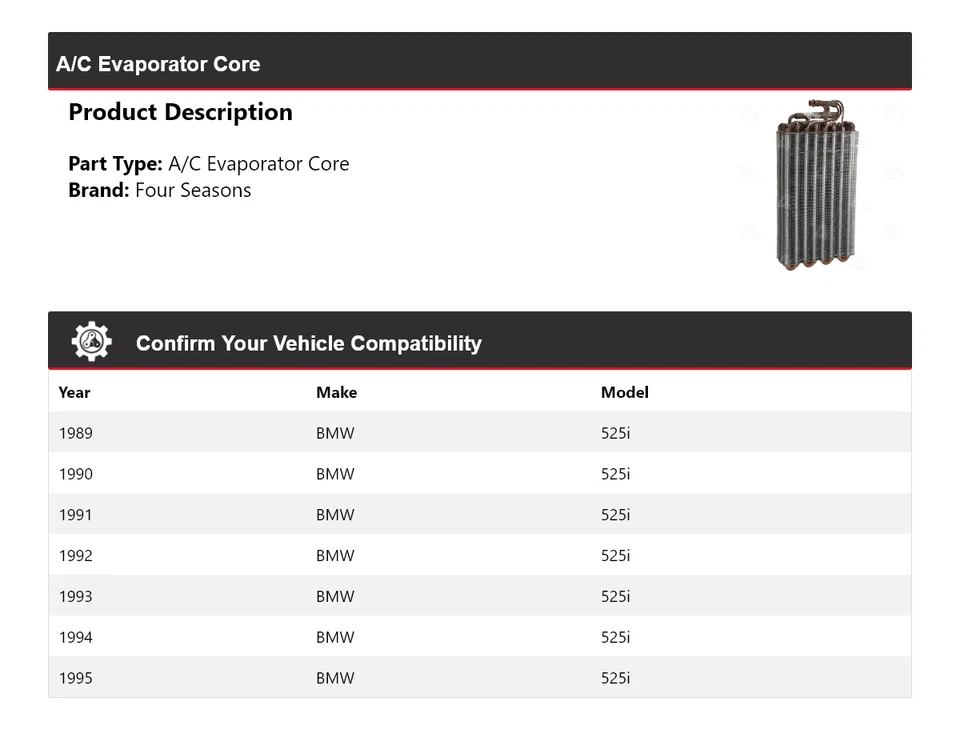 A/C Evaporator Core

Product Description

Part Type: A/C Evaporator Core
Brand: Four Seasons

Confirm Your Vehicle Compatibility

| Year | Make | Model |
|---|---|---|
| 1989 | BMW | 525i |
| 1990 | BMW | 525i |
| 1991 | BMW | 525i |
| 1992 | BMW | 525i |
| 1993 | BMW | 525i |
| 1994 | BMW | 525i |
| 1995 | BMW | 525i |